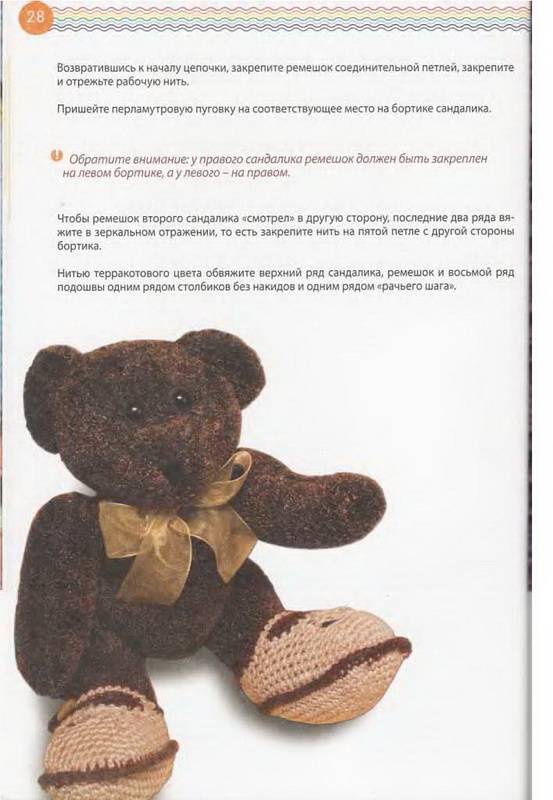 28

Возвратившись к началу цепочки, закрепите ремешок соединительной петлей, закрепите и отрежьте рабочую нить.

Пришейте перламутровую пуговку на соответствующее место на бортике сандалика.

Обратите внимание: у правого сандалика ремешок должен быть закреплен на левом бортике, а у левого – на правом.

Чтобы ремешок второго сандалика «смотрел» в другую сторону, последние два ряда вяжите в зеркальном отражении, то есть закрепите нить на пятой петле с другой стороны бортика.

Нитью терракотового цвета обвяжите верхний ряд сандалика, ремешок и восьмой ряд подошвы одним рядом столбиков без накидов и одним рядом «рачьего шага».